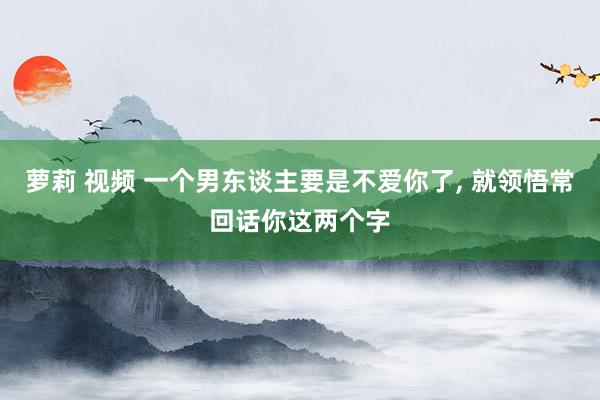 萝莉 视频 一个男东谈主要是不爱你了, 就领悟常回话你这两个字